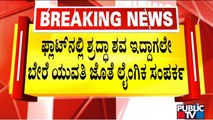 BREAKING NEWS

ಫ್ಲಾಟ್‌ನಲ್ಲಿ ಶ್ರದ್ಧಾ ಶವ ಇದ್ದಾಗಲೇ ಬೇರೆ ಯುವತಿ ಜೊತೆ ಲೈಂಗಿಕ ಸಂಪರ್ಕ

PUBLIC TV